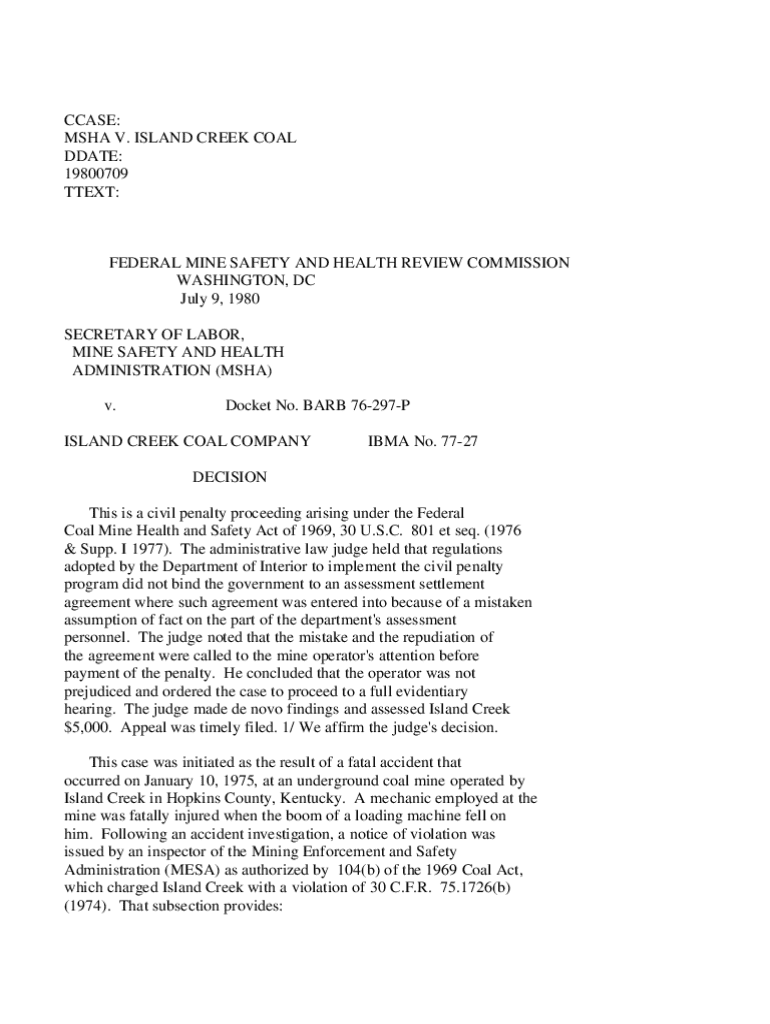 CCASE:
MSHA V. ISLAND CREEK COAL
DDATE:
19800709
TTEXT:

FEDERAL MINE SAFETY AND HEALTH REVIEW COMMISSION
WASHINGTON, DC
July 9, 1980

SECRETARY OF LABOR,
MINE SAFETY AND HEALTH
ADMINISTRATION (MSHA)

v. Docket No. BARB 76-297-P

ISLAND CREEK COAL COMPANY IBMA No. 77-27

DECISION

This is a civil penalty proceeding arising under the Federal Coal Mine Health and Safety Act of 1969, 30 U.S.C. 801 et seq. (1976 & Supp. I 1977). The administrative law judge held that regulations adopted by the Department of Interior to implement the civil penalty program did not bind the government to an assessment settlement agreement where such agreement was entered into because of a mistaken assumption of fact on the part of the department's assessment personnel. The judge noted that the mistake and the repudiation of the agreement were called to the mine operator's attention before payment of the penalty. He concluded that the operator was not prejudiced and ordered the case to proceed to a full evidentiary hearing. The judge made de novo findings and assessed Island Creek $5,000. Appeal was timely filed. 1/ We affirm the judge's decision.

This case was initiated as the result of a fatal accident that occurred on January 10, 1975, at an underground coal mine operated by Island Creek in Hopkins County, Kentucky. A mechanic employed at the mine was fatally injured when the boom of a loading machine fell on him. Following an accident investigation, a notice of violation was issued by an inspector of the Mining Enforcement and Safety Administration (MESA) as authorized by 104(b) of the 1969 Coal Act, which charged Island Creek with a violation of 30 C.F.R. 75.1726(b) (1974). That subsection provides: